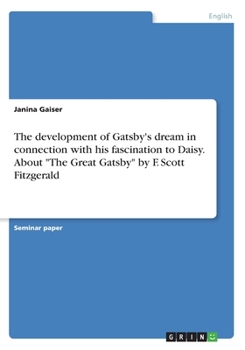 English

Janina Gaiser

The development of Gatsby's dream in connection with his fascination to Daisy. About "The Great Gatsby" by F. Scott Fitzgerald

Seminar paper

GRIN